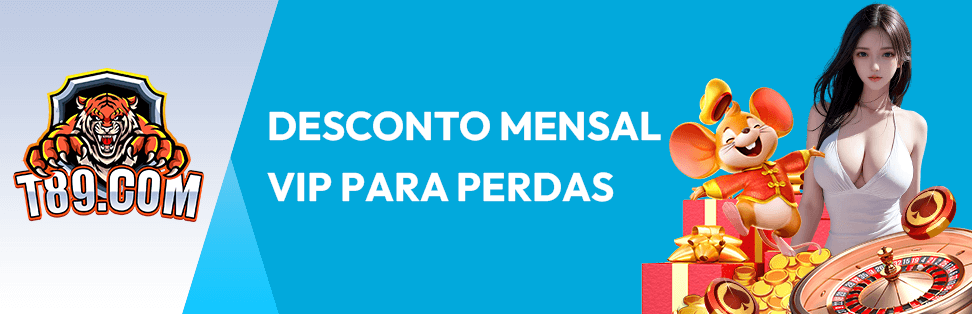 T89.COM

DESCONTO MENSAL
VIP PARA PERDAS